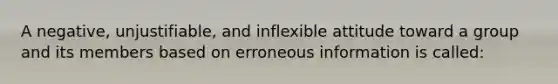 A negative, unjustifiable, and inflexible attitude toward a group and its members based on erroneous information is called: